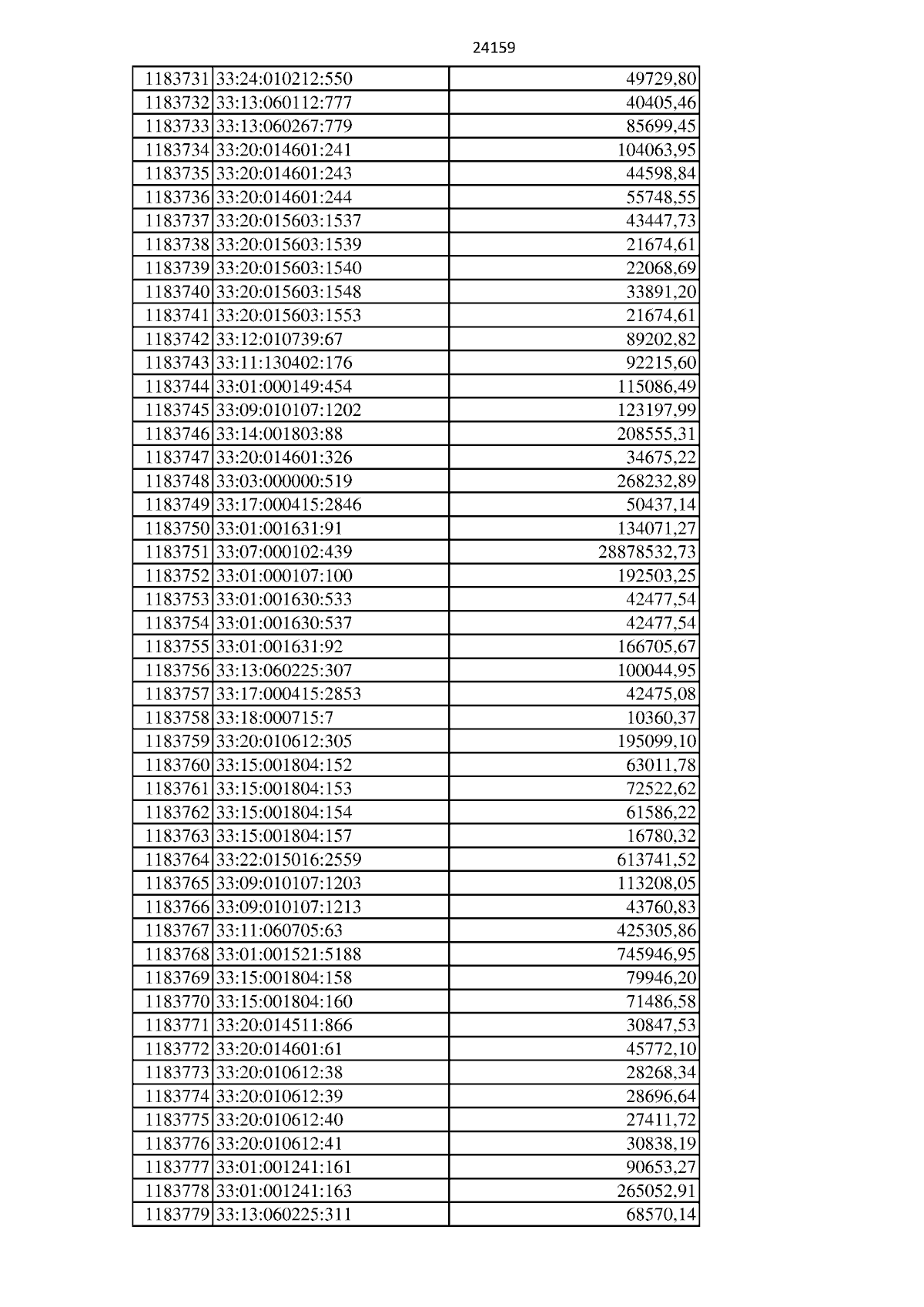 24159

| 1183731 | 33:24:010212:550 | 49729,80 |
|---|---|---|
| 1183732 | 33:13:060112:777 | 40405,46 |
| 1183733 | 33:13:060267:779 | 85699,45 |
| 1183734 | 33:20:014601:241 | 104063,95 |
| 1183735 | 33:20:014601:243 | 44598,84 |
| 1183736 | 33:20:014601:244 | 55748,55 |
| 1183737 | 33:20:015603:1537 | 43447,73 |
| 1183738 | 33:20:015603:1539 | 21674,61 |
| 1183739 | 33:20:015603:1540 | 22068,69 |
| 1183740 | 33:20:015603:1548 | 33891,20 |
| 1183741 | 33:20:015603:1553 | 21674,61 |
| 1183742 | 33:12:010739:67 | 89202,82 |
| 1183743 | 33:11:130402:176 | 92215,60 |
| 1183744 | 33:01:000149:454 | 115086,49 |
| 1183745 | 33:09:010107:1202 | 123197,99 |
| 1183746 | 33:14:001803:88 | 208555,31 |
| 1183747 | 33:20:014601:326 | 34675,22 |
| 1183748 | 33:03:000000:519 | 268232,89 |
| 1183749 | 33:17:000415:2846 | 50437,14 |
| 1183750 | 33:01:001631:91 | 134071,27 |
| 1183751 | 33:07:000102:439 | 28878532,73 |
| 1183752 | 33:01:000107:100 | 192503,25 |
| 1183753 | 33:01:001630:533 | 42477,54 |
| 1183754 | 33:01:001630:537 | 42477,54 |
| 1183755 | 33:01:001631:92 | 166705,67 |
| 1183756 | 33:13:060225:307 | 100044,95 |
| 1183757 | 33:17:000415:2853 | 42475,08 |
| 1183758 | 33:18:000715:7 | 10360,37 |
| 1183759 | 33:20:010612:305 | 195099,10 |
| 1183760 | 33:15:001804:152 | 63011,78 |
| 1183761 | 33:15:001804:153 | 72522,62 |
| 1183762 | 33:15:001804:154 | 61586,22 |
| 1183763 | 33:15:001804:157 | 16780,32 |
| 1183764 | 33:22:015016:2559 | 613741,52 |
| 1183765 | 33:09:010107:1203 | 113208,05 |
| 1183766 | 33:09:010107:1213 | 43760,83 |
| 1183767 | 33:11:060705:63 | 425305,86 |
| 1183768 | 33:01:001521:5188 | 745946,95 |
| 1183769 | 33:15:001804:158 | 79946,20 |
| 1183770 | 33:15:001804:160 | 71486,58 |
| 1183771 | 33:20:014511:866 | 30847,53 |
| 1183772 | 33:20:014601:61 | 45772,10 |
| 1183773 | 33:20:010612:38 | 28268,34 |
| 1183774 | 33:20:010612:39 | 28696,64 |
| 1183775 | 33:20:010612:40 | 27411,72 |
| 1183776 | 33:20:010612:41 | 30838,19 |
| 1183777 | 33:01:001241:161 | 90653,27 |
| 1183778 | 33:01:001241:163 | 265052,91 |
| 1183779 | 33:13:060225:311 | 68570,14 |